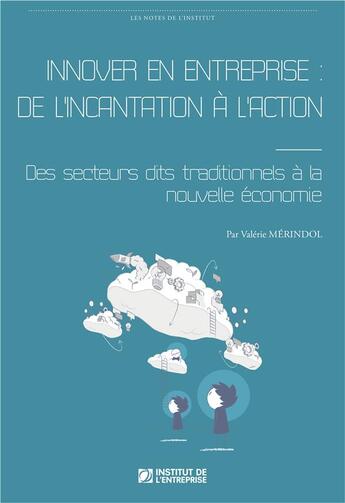 LES NOTES DE L'INSTITUT

INNOVER EN ENTREPRISE : DE L'INCANTATION À L'ACTION

Des secteurs dits traditionnels à la nouvelle économie

Par Valérie MÉRINDOL

INSTITUT DE L'ENTREPRISE